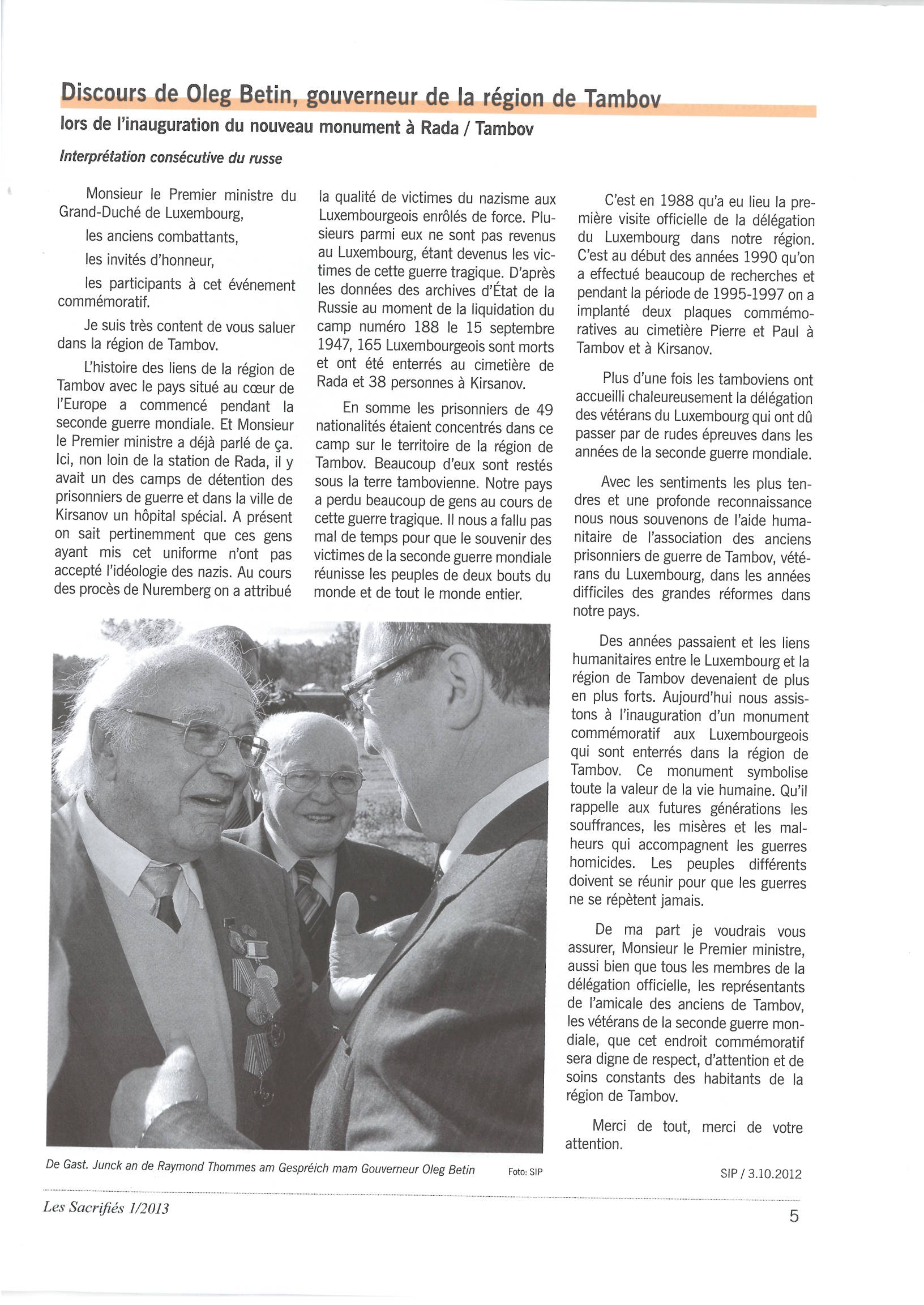 Discours de Oleg Betin, gouverneur de la région de Tambov

lors de l'inauguration du nouveau monument à Rada / Tambov

Interprétation consécutive du russe

Monsieur le Premier ministre du Grand-Duché de Luxembourg,

les anciens combattants,

les invités d'honneur,

les participants à cet événement commémoratif.

Je suis très content de vous saluer dans la région de Tambov.

L'histoire des liens de la région de Tambov avec le pays situé au cœur de l'Europe a commencé pendant la seconde guerre mondiale. Et Monsieur le Premier ministre a déjà parlé de ça. Ici, non loin de la station de Rada, il y avait un des camps de détention des prisonniers de guerre et dans la ville de Kirsanov un hôpital spécial. A présent on sait pertinemment que ces gens ayant mis cet uniforme n'ont pas accepté l'idéologie des nazis. Au cours des procès de Nuremberg on a attribué la qualité de victimes du nazisme aux Luxembourgeois enrôlés de force. Plusieurs parmi eux ne sont pas revenus au Luxembourg, étant devenus les victimes de cette guerre tragique. D'après les données des archives d'État de la Russie au moment de la liquidation du camp numéro 188 le 15 septembre 1947, 165 Luxembourgeois sont morts et ont été enterrés au cimetière de Rada et 38 personnes à Kirsanov.

En somme les prisonniers de 49 nationalités étaient concentrés dans ce camp sur le territoire de la région de Tambov. Beaucoup d'eux sont restés sous la terre tambovienne. Notre pays a perdu beaucoup de gens au cours de cette guerre tragique. Il nous a fallu pas mal de temps pour que le souvenir des victimes de la seconde guerre mondiale réunisse les peuples de deux bouts du monde et de tout le monde entier.

C'est en 1988 qu'a eu lieu la première visite officielle de la délégation du Luxembourg dans notre région. C'est au début des années 1990 qu'on a effectué beaucoup de recherches et pendant la période de 1995-1997 on a implanté deux plaques commémoratives au cimetière Pierre et Paul à Tambov et à Kirsanov.

Plus d'une fois les tamboviens ont accueilli chaleureusement la délégation des vétérans du Luxembourg qui ont dû passer par de rudes épreuves dans les années de la seconde guerre mondiale.

Avec les sentiments les plus tendres et une profonde reconnaissance nous nous souvenons de l'aide humanitaire de l'association des anciens prisonniers de guerre de Tambov, vétérans du Luxembourg, dans les années difficiles des grandes réformes dans notre pays.

Des années passaient et les liens humanitaires entre le Luxembourg et la région de Tambov devenaient de plus en plus forts. Aujourd'hui nous assistons à l'inauguration d'un monument commémoratif aux Luxembourgeois qui sont enterrés dans la région de Tambov. Ce monument symbolise toute la valeur de la vie humaine. Qu'il rappelle aux futures générations les souffrances, les misères et les malheurs qui accompagnent les guerres homicides. Les peuples différents doivent se réunir pour que les guerres ne se répètent jamais.

De ma part je voudrais vous assurer, Monsieur le Premier ministre, aussi bien que tous les membres de la délégation officielle, les représentants de l'amicale des anciens de Tambov, les vétérans de la seconde guerre mondiale, que cet endroit commémoratif sera digne de respect, d'attention et de soins constants des habitants de la région de Tambov.

Merci de tout, merci de votre attention.

SIP / 3.10.2012

De Gast. Junck an de Raymond Thommes am Gespréich mam Gouverneur Oleg Betin

Foto: SIP

Les Sacrifiés 1/2013

5